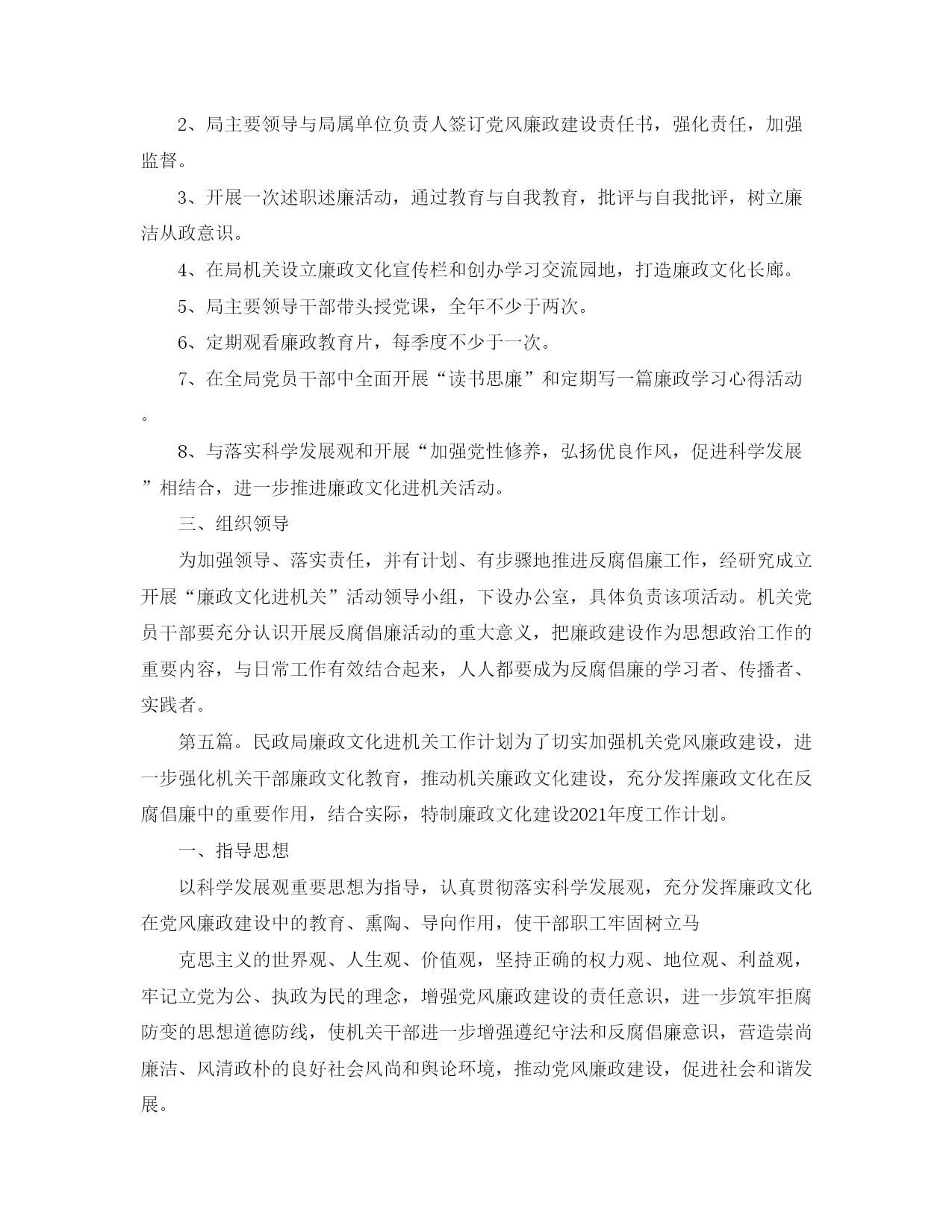 2、局主要领导与局属单位负责人签订党风廉政建设责任书，强化责任，加强监督。

3、开展一次述职述廉活动，通过教育与自我教育，批评与自我批评，树立廉洁从政意识。

4、在局机关设立廉政文化宣传栏和创办学习交流园地，打造廉政文化长廊。

5、局主要领导干部带头授党课，全年不少于两次。

6、定期观看廉政教育片，每季度不少于一次。

7、在全局党员干部中全面开展“读书思廉”和定期写一篇廉政学习心得活动。

8、与落实科学发展观和开展“加强党性修养，弘扬优良作风，促进科学发展”相结合，进一步推进廉政文化进机关活动。

三、组织领导

为加强领导、落实责任，并有计划、有步骤地推进反腐倡廉工作，经研究成立开展“廉政文化进机关”活动领导小组，下设办公室，具体负责该项活动。机关党员干部要充分认识开展反腐倡廉活动的重大意义，把廉政建设作为思想政治工作的重要内容，与日常工作有效结合起来，人人都要成为反腐倡廉的学习者、传播者、实践者。

第五篇。民政局廉政文化进机关工作计划为了切实加强机关党风廉政建设，进一步强化机关干部廉政文化教育，推动机关廉政文化建设，充分发挥廉政文化在反腐倡廉中的重要作用，结合实际，特制廉政文化建设2021年度工作计划。

一、指导思想

以科学发展观重要思想为指导，认真贯彻落实科学发展观，充分发挥廉政文化在党风廉政建设中的教育、熏陶、导向作用，使干部职工牢固树立马

克思主义的世界观、人生观、价值观，坚持正确的权力观、地位观、利益观，牢记立党为公、执政为民的理念，增强党风廉政建设的责任意识，进一步筑牢拒腐防变的思想道德防线，使机关干部进一步增强遵纪守法和反腐倡廉意识，营造崇尚廉洁、风清政朴的良好社会风尚和舆论环境，推动党风廉政建设，促进社会和谐发展。